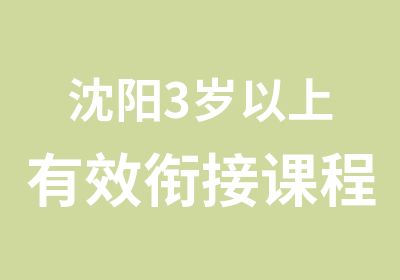 沈阳3岁以上

有效衔接课程